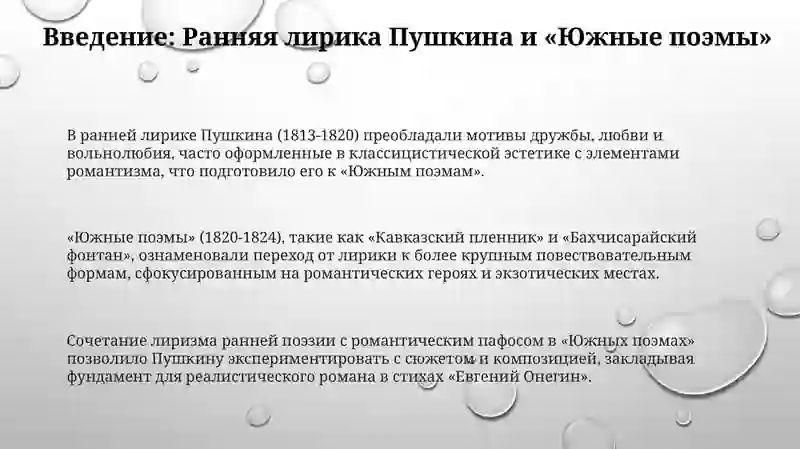 Введение: Ранняя лирика Пушкина и «Южные поэмы»

В ранней лирике Пушкина (1813-1820) преобладали мотивы дружбы, любви и вольнолюбия, часто оформленные в классицистической эстетике с элементами романтизма, что подготовило его к «Южным поэмам».

«Южные поэмы» (1820-1824), такие как «Кавказский пленник» и «Бахчисарайский фонтан», ознаменовали переход от лирики к более крупным повествовательным формам, сфокусированным на романтических героях и экзотических местах.

Сочетание лиризма ранней поэзии с романтическим пафосом в «Южных поэмах» позволило Пушкину экспериментировать с сюжетом и композицией, закладывая фундамент для реалистического романа в стихах «Евгений Онегин».